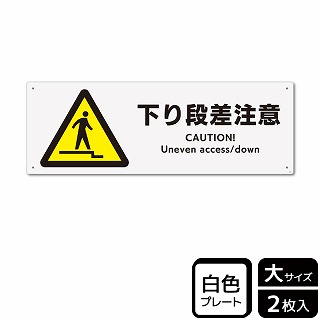 下り段差注意
CAUTION!
Uneven access/down

白色
プレート

大サイズ
2枚入